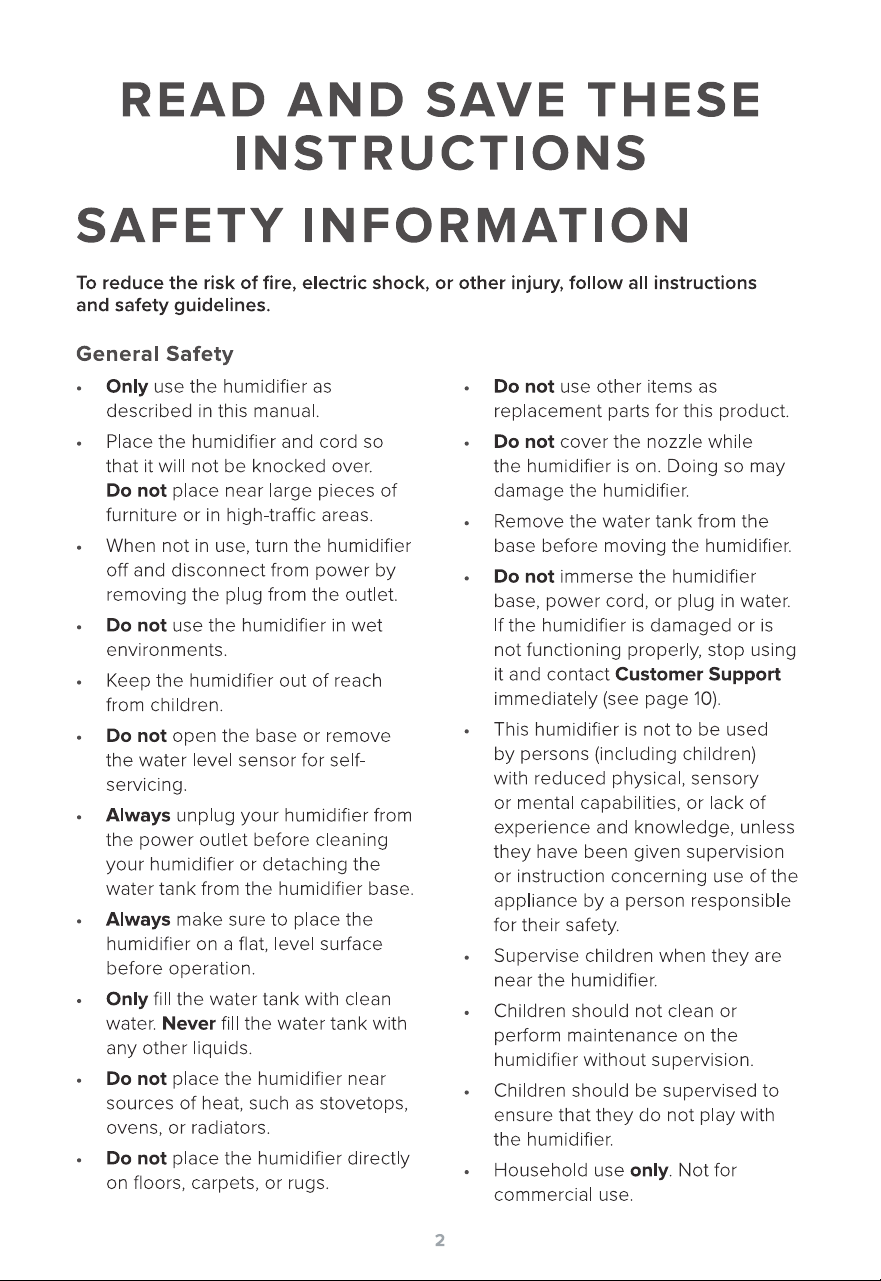 READ AND SAVE THESE INSTRUCTIONS

SAFETY INFORMATION

To reduce the risk of fire, electric shock, or other injury, follow all instructions and safety guidelines.

General Safety

• Only use the humidifier as described in this manual.
• Place the humidifier and cord so that it will not be knocked over. Do not place near large pieces of furniture or in high-traffic areas.
• When not in use, turn the humidifier off and disconnect from power by removing the plug from the outlet.
• Do not use the humidifier in wet environments.
• Keep the humidifier out of reach from children.
• Do not open the base or remove the water level sensor for self-servicing.
• Always unplug your humidifier from the power outlet before cleaning your humidifier or detaching the water tank from the humidifier base.
• Always make sure to place the humidifier on a flat, level surface before operation.
• Only fill the water tank with clean water. Never fill the water tank with any other liquids.
• Do not place the humidifier near sources of heat, such as stovetops, ovens, or radiators.
• Do not place the humidifier directly on floors, carpets, or rugs.

• Do not use other items as replacement parts for this product.
• Do not cover the nozzle while the humidifier is on. Doing so may damage the humidifier.
• Remove the water tank from the base before moving the humidifier.
• Do not immerse the humidifier base, power cord, or plug in water. If the humidifier is damaged or is not functioning properly, stop using it and contact Customer Support immediately (see page 10).
• This humidifier is not to be used by persons (including children) with reduced physical, sensory or mental capabilities, or lack of experience and knowledge, unless they have been given supervision or instruction concerning use of the appliance by a person responsible for their safety.
• Supervise children when they are near the humidifier.
• Children should not clean or perform maintenance on the humidifier without supervision.
• Children should be supervised to ensure that they do not play with the humidifier.
• Household use only. Not for commercial use.

2